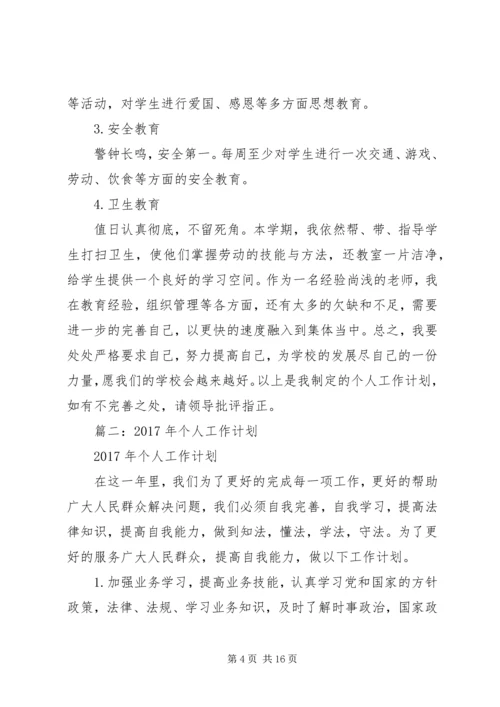 等活动，对学生进行爱国、感恩等多方面思想教育。

3.安全教育

警钟长鸣，安全第一。每周至少对学生进行一次交通、游戏、劳动、饮食等方面的安全教育。

4.卫生教育

值日认真彻底，不留死角。本学期，我依然帮、带、指导学生打扫卫生，使他们掌握劳动的技能与方法，还教室一片洁净，给学生提供一个良好的学习空间。作为一名经验尚浅的老师，我在教育经验，组织管理等各方面，还有太多的欠缺和不足，需要进一步的完善自己，以更快的速度融入到集体当中。总之，我要处处严格要求自己，努力提高自己，为学校的发展尽自己的一份力量，愿我们的学校会越来越好。以上是我制定的个人工作计划，如有不完善之处，请领导批评指正。

篇二：2017年个人工作计划

2017年个人工作计划

在这一年里，我们为了更好的完成每一项工作，更好的帮助广大人民群众解决问题，我们必须自我完善，自我学习，提高法律知识，提高自我能力，做到知法，懂法，学法，守法。为了更好的服务广大人民群众，提高自我能力，做以下工作计划。

1.加强业务学习，提高业务技能，认真学习党和国家的方针政策，法律、法规、学习业务知识，及时了解时事政治，国家政

第4页 共16页